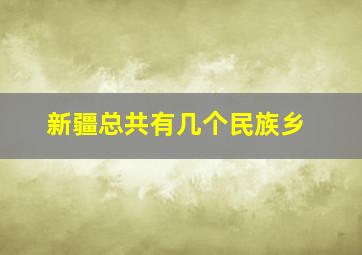 新疆总共有几个民族乡